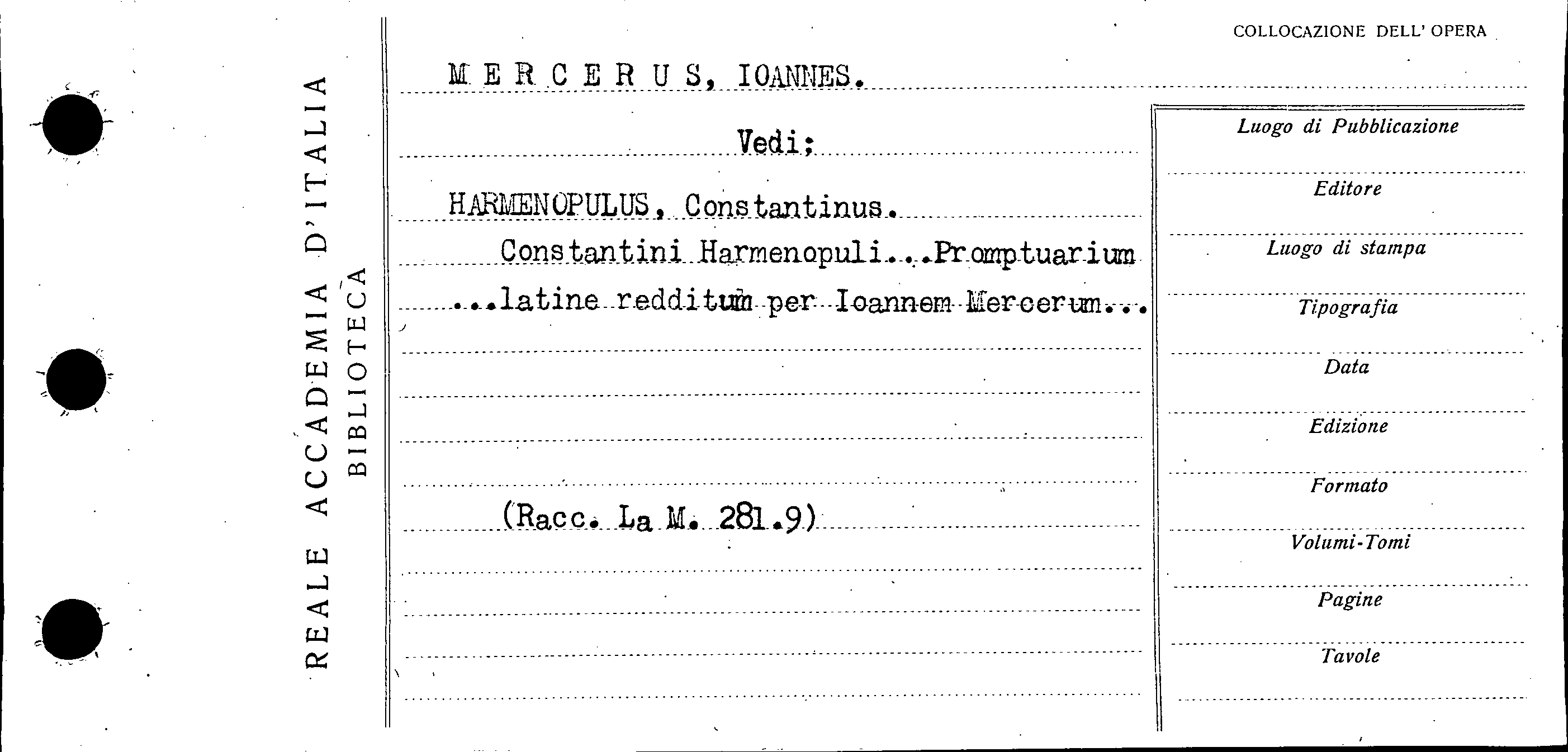 REALE ACCADEMIA D'ITALIA
BIBLIOTECA

COLLOCAZIONE DELL' OPERA

MERCERUS, IOANNES.

Vedi;

HARMENOPULUS, Constantinus.

Constantini Harmenopuli...Promptuarium ...latine redditum per Ioannem Mercerum...

(Racc. La M. 281.9)

Luogo di Pubblicazione

Editore

Luogo di stampa

Tipografia

Data

Edizione

Formato

Volumi-Tomi

Pagine

Tavole